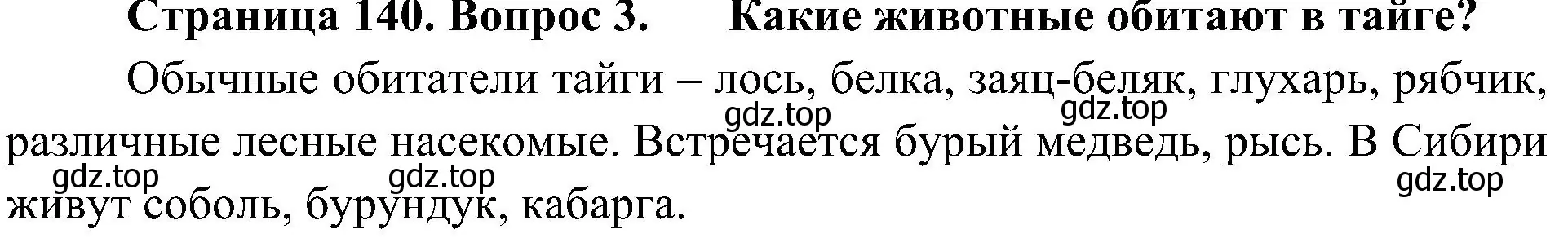 Страница 140. Вопрос 3. Какие животные обитают в тайге?

Обычные обитатели тайги – лось, белка, заяц-беляк, глухарь, рябчик, различные лесные насекомые. Встречается бурый медведь, рысь. В Сибири живут соболь, бурундук, кабарга.

gdz.top gdz.top gdz.top gdz.top gdz.top